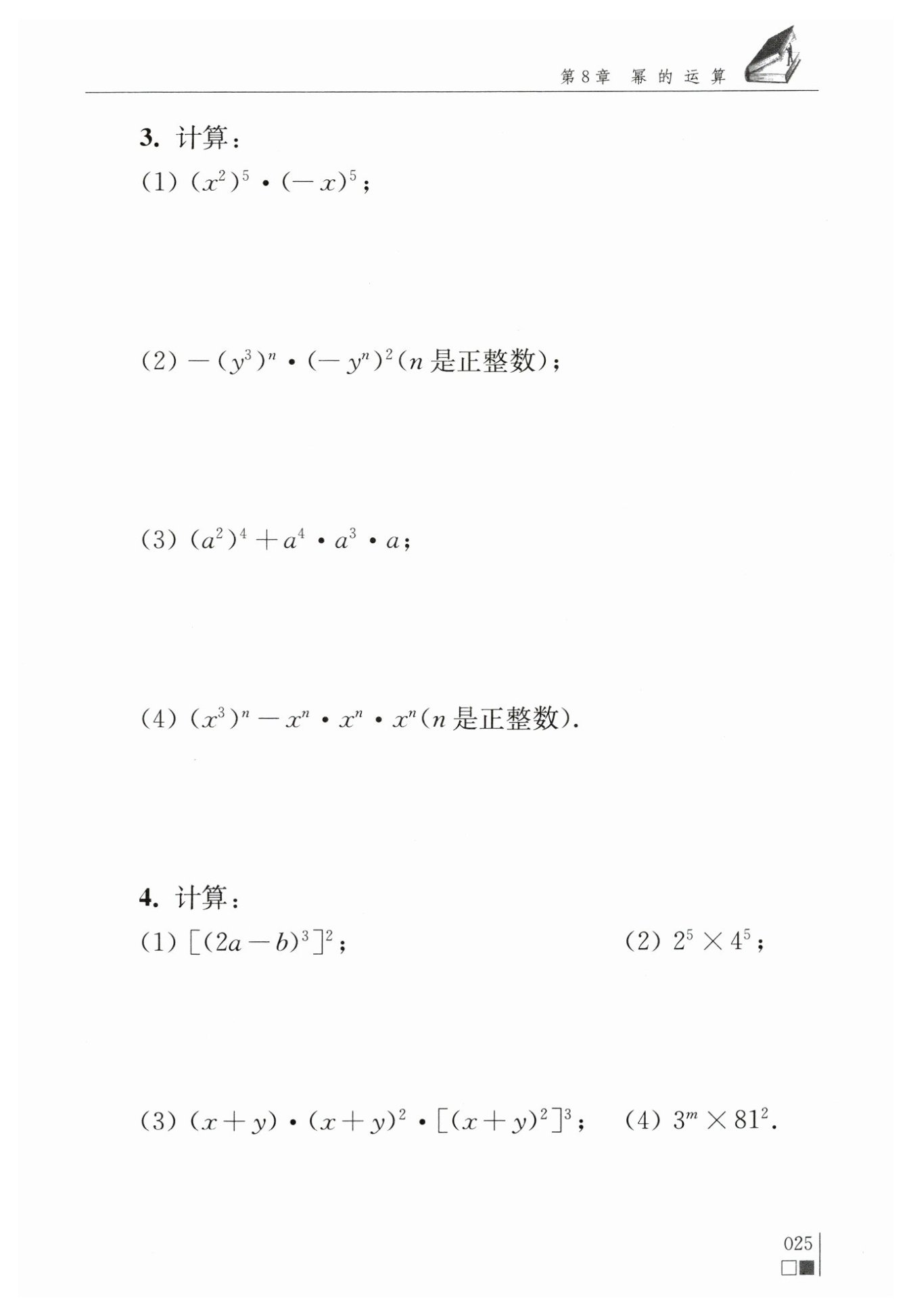 第8章 幂的运算

3. 计算：

(1) $(x^2)^5 \cdot (-x)^5$；

(2) $-(y^3)^n \cdot (-y^n)^2$($n$ 是正整数)；

(3) $(a^2)^4 + a^4 \cdot a^3 \cdot a$；

(4) $(x^3)^n - x^n \cdot x^n \cdot x^n$($n$ 是正整数).

4. 计算：

(1) $[(2a-b)^3]^2$；

(2) $2^5 \times 4^5$；

(3) $(x+y) \cdot (x+y)^2 \cdot [(x+y)^2]^3$；

(4) $3^m \times 81^2$.

025